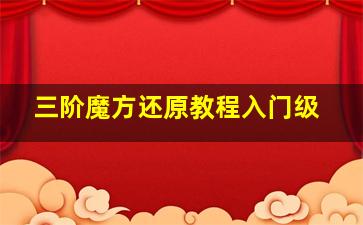 三阶魔方还原教程入门级